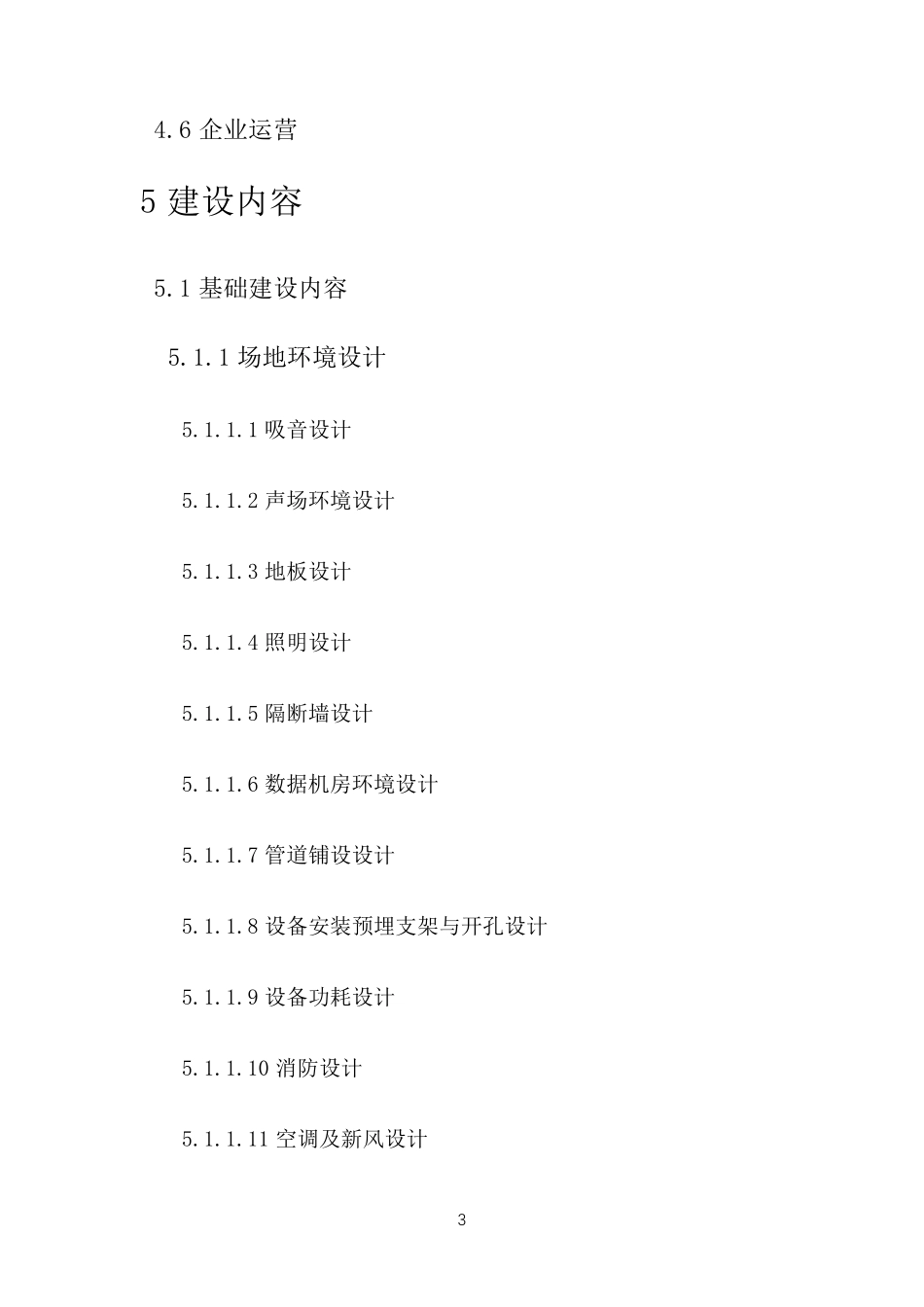 4.6 企业运营

5 建设内容

5.1 基础建设内容

5.1.1 场地环境设计

5.1.1.1 吸音设计

5.1.1.2 声场环境设计

5.1.1.3 地板设计

5.1.1.4 照明设计

5.1.1.5 隔断墙设计

5.1.1.6 数据机房环境设计

5.1.1.7 管道铺设设计

5.1.1.8 设备安装预埋支架与开孔设计

5.1.1.9 设备功耗设计

5.1.1.10 消防设计

5.1.1.11 空调及新风设计

3